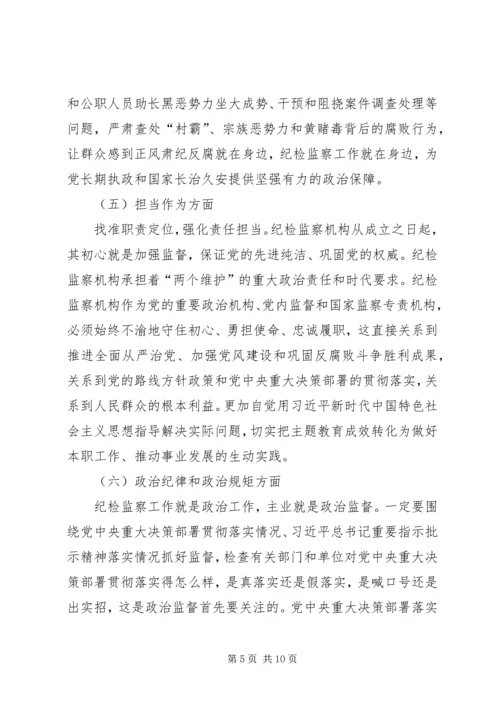 和公职人员助长黑恶势力坐大成势、干预和阻挠案件调查处理等问题，严肃查处“村霸”、宗族恶势力和黄赌毒背后的腐败行为，让群众感到正风肃纪反腐就在身边，纪检监察工作就在身边，为党长期执政和国家长治久安提供坚强有力的政治保障。

（五）担当作为方面

找准职责定位，强化责任担当。纪检监察机构从成立之日起，其初心就是加强监督，保证党的先进纯洁、巩固党的权威。纪检监察机构承担着“两个维护”的重大政治责任和时代要求。纪检监察机构作为党的重要政治机构、党内监督和国家监察专责机构，必须始终不渝地守住初心、勇担使命、忠诚履职，这直接关系到推进全面从严治党、加强党风建设和巩固反腐败斗争胜利成果，关系到党的路线方针政策和党中央重大决策部署的贯彻落实，关系到人民群众的根本利益。更加自觉用习近平新时代中国特色社会主义思想指导解决实际问题，切实把主题教育成效转化为做好本职工作、推动事业发展的生动实践。

（六）政治纪律和政治规矩方面

纪检监察工作就是政治工作，主业就是政治监督。一定要围绕党中央重大决策部署贯彻落实情况、习近平总书记重要指示批示精神落实情况抓好监督，检查有关部门和单位对党中央重大决策部署贯彻落实得怎么样，是真落实还是假落实，是喊口号还是出实招，这是政治监督首先要关注的。党中央重大决策部署落实

第 5 页 共 10 页